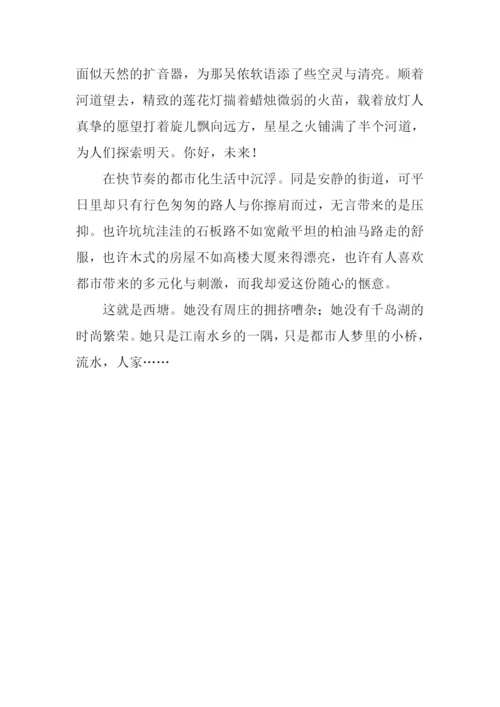 面似天然的扩音器，为那吴侬软语添了些空灵与清亮。顺着河道望去，精致的莲花灯揣着蜡烛微弱的火苗，载着放灯人真挚的愿望打着旋儿飘向远方，星星之火铺满了半个河道，为人们探索明天。你好，未来！

在快节奏的都市化生活中沉浮。同是安静的街道，可平日里却只有行色匆匆的路人与你擦肩而过，无言带来的是压抑。也许坑坑洼洼的石板路不如宽敞平坦的柏油马路走的舒服，也许木式的房屋不如高楼大厦来得漂亮，也许有人喜欢都市带来的多元化与刺激，而我却爱这份随心的惬意。

这就是西塘。她没有周庄的拥挤嘈杂；她没有千岛湖的时尚繁荣。她只是江南水乡的一隅，只是都市人梦里的小桥，流水，人家……